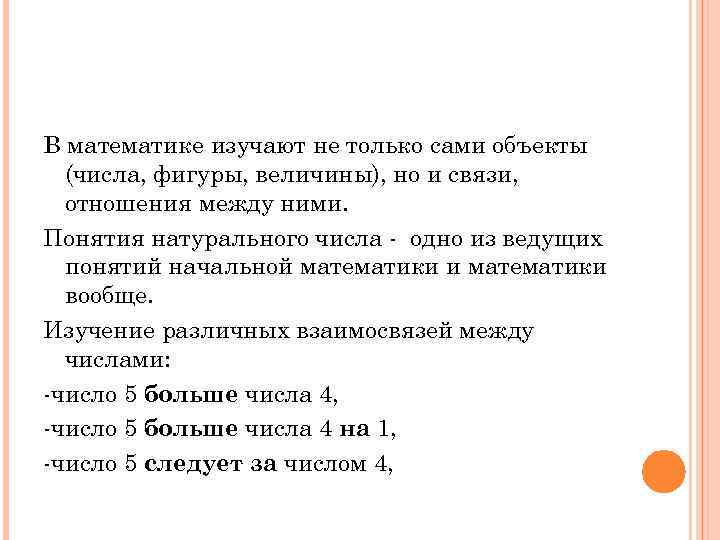 В математике изучают не только сами объекты (числа, фигуры, величины), но и связи, отношения между ними.

Понятия натурального числа - одно из ведущих понятий начальной математики и математики вообще.

Изучение различных взаимосвязей между числами:

-число 5 больше числа 4,

-число 5 больше числа 4 на 1,

-число 5 следует за числом 4,